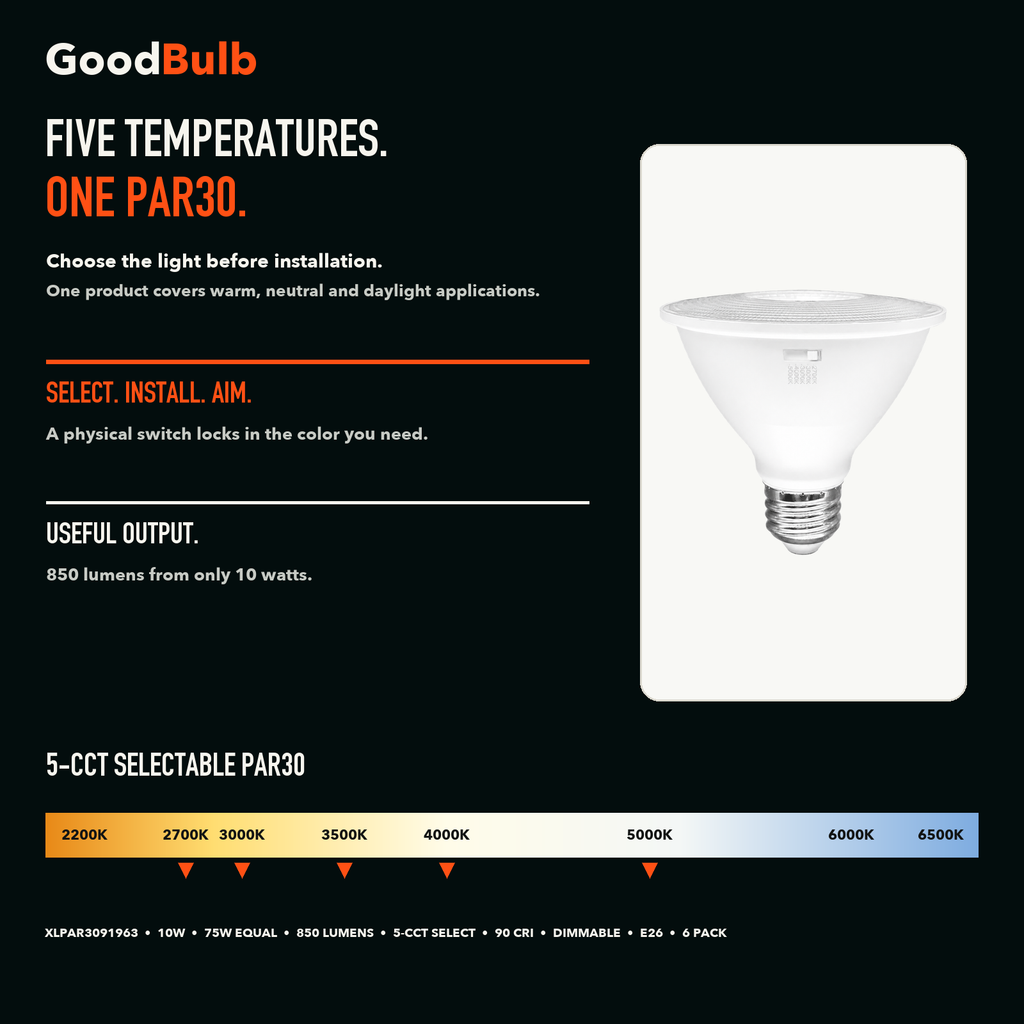 GoodBulb

FIVE TEMPERATURES.
ONE PAR30.

Choose the light before installation.
One product covers warm, neutral and daylight applications.

SELECT. INSTALL. AIM.
A physical switch locks in the color you need.

USEFUL OUTPUT.
850 lumens from only 10 watts.

5-CCT SELECTABLE PAR30

2200K 2700K 3000K 3500K 4000K 5000K 6000K 6500K

XLPAR3091963 • 10W • 75W EQUAL • 850 LUMENS • 5-CCT SELECT • 90 CRI • DIMMABLE • E26 • 6 PACK